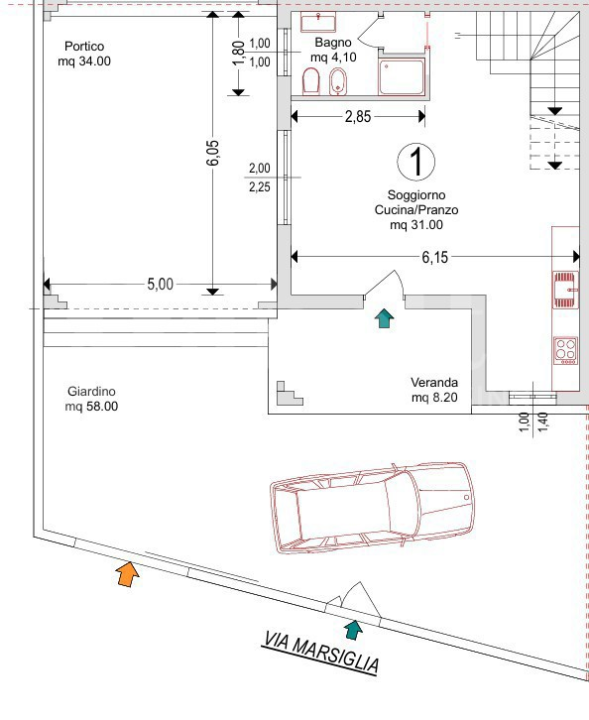 Portico
mq 34.00

1,80

1,00
1,00

Bagno
mq 4,10

2,85

6,05

2,00
2,25

1

Soggiorno
Cucina/Pranzo
mq 31.00

6,15

5,00

Giardino
mq 58.00

Veranda
mq 8.20

1,00
1,40

VIA MARSIGLIA